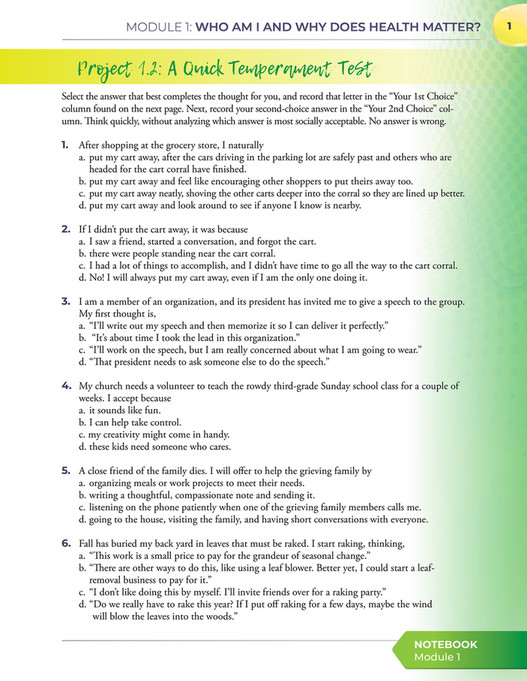 MODULE 1: WHO AM I AND WHY DOES HEALTH MATTER? 1

Project 1.2: A Quick Temperament Test

Select the answer that best completes the thought for you, and record that letter in the "Your 1st Choice" column found on the next page. Next, record your second-choice answer in the "Your 2nd Choice" column. Think quickly, without analyzing which answer is most socially acceptable. No answer is wrong.

1. After shopping at the grocery store, I naturally
a. put my cart away, after the cars driving in the parking lot are safely past and others who are headed for the cart corral have finished.
b. put my cart away and feel like encouraging other shoppers to put theirs away too.
c. put my cart away neatly, shoving the other carts deeper into the corral so they are lined up better.
d. put my cart away and look around to see if anyone I know is nearby.

2. If I didn't put the cart away, it was because
a. I saw a friend, started a conversation, and forgot the cart.
b. there were people standing near the cart corral.
c. I had a lot of things to accomplish, and I didn't have time to go all the way to the cart corral.
d. No! I will always put my cart away, even if I am the only one doing it.

3. I am a member of an organization, and its president has invited me to give a speech to the group. My first thought is,
a. "I'll write out my speech and then memorize it so I can deliver it perfectly."
b. "It's about time I took the lead in this organization."
c. "I'll work on the speech, but I am really concerned about what I am going to wear."
d. "That president needs to ask someone else to do the speech."

4. My church needs a volunteer to teach the rowdy third-grade Sunday school class for a couple of weeks. I accept because
a. it sounds like fun.
b. I can help take control.
c. my creativity might come in handy.
d. these kids need someone who cares.

5. A close friend of the family dies. I will offer to help the grieving family by
a. organizing meals or work projects to meet their needs.
b. writing a thoughtful, compassionate note and sending it.
c. listening on the phone patiently when one of the grieving family members calls me.
d. going to the house, visiting the family, and having short conversations with everyone.

6. Fall has buried my back yard in leaves that must be raked. I start raking, thinking,
a. "This work is a small price to pay for the grandeur of seasonal change."
b. "There are other ways to do this, like using a leaf blower. Better yet, I could start a leaf-removal business to pay for it."
c. "I don't like doing this by myself. I'll invite friends over for a raking party."
d. "Do we really have to rake this year? If I put off raking for a few days, maybe the wind will blow the leaves into the woods."

NOTEBOOK
Module 1